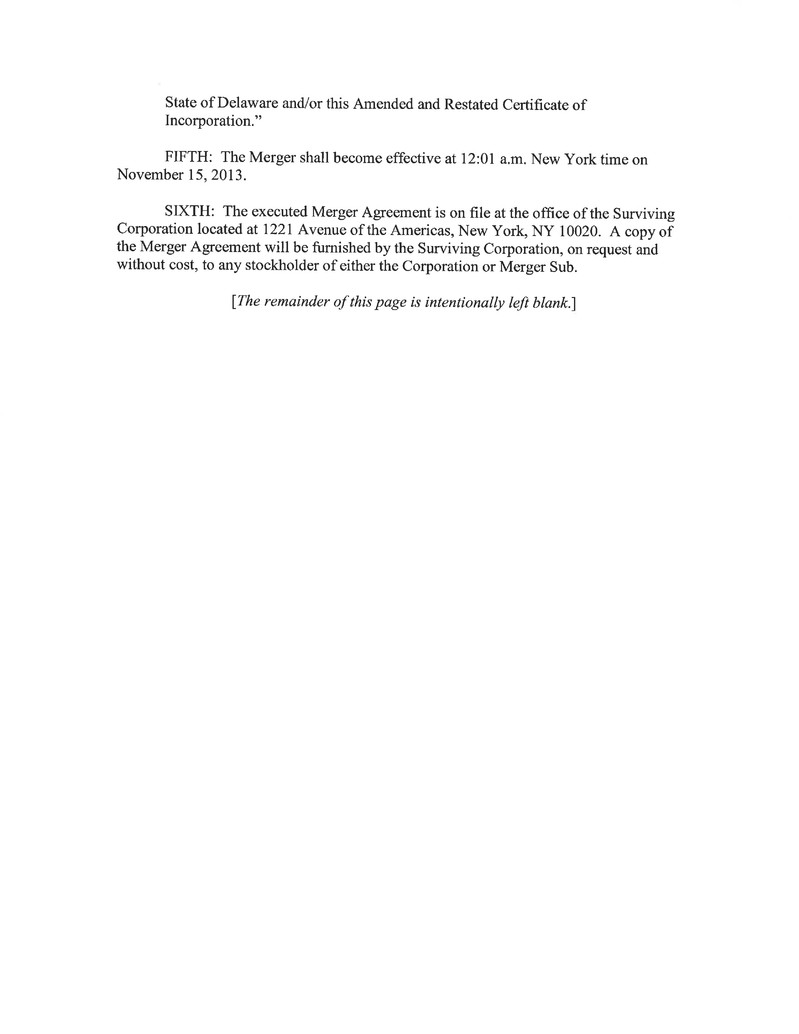 State of Delaware and/or this Amended and Restated Certificate of Incorporation."

FIFTH: The Merger shall become effective at 12:01 a.m. New York time on November 15, 2013.

SIXTH: The executed Merger Agreement is on file at the office of the Surviving Corporation located at 1221 Avenue of the Americas, New York, NY 10020. A copy of the Merger Agreement will be furnished by the Surviving Corporation, on request and without cost, to any stockholder of either the Corporation or Merger Sub.

[The remainder of this page is intentionally left blank.]